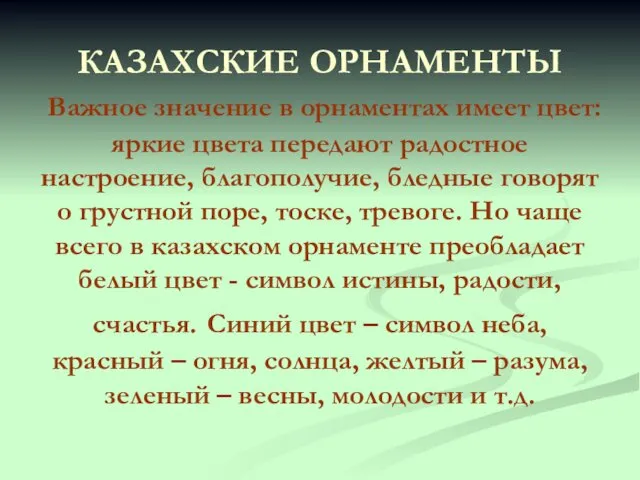 КАЗАХСКИЕ ОРНАМЕНТЫ

Важное значение в орнаментах имеет цвет: яркие цвета передают радостное настроение, благополучие, бледные говорят о грустной поре, тоске, тревоге. Но чаще всего в казахском орнаменте преобладает белый цвет - символ истины, радости,

счастья. Синий цвет – символ неба, красный – огня, солнца, желтый – разума, зеленый – весны, молодости и т.д.